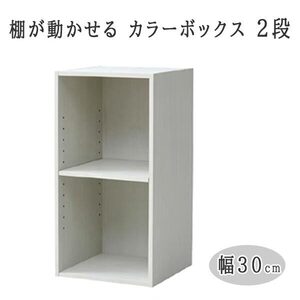 棚が動かせる カラーボックス 2段

幅30cm